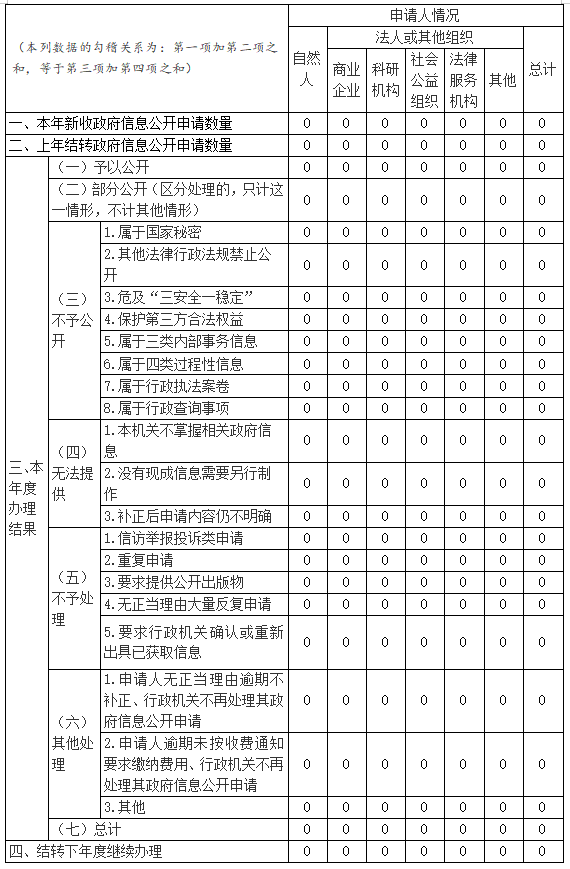 | （本列数据的勾稽关系为：第一项加第二项之和，等于第三项加第四项之和） | | | 申请人情况 | | | | | | |
|---|---|---|---|---|---|---|---|---|---|
| | | | 自然人 | 法人或其他组织 | | | | | 总计 |
| | | | | 商业企业 | 科研机构 | 社会公益组织 | 法律服务机构 | 其他 | |
| 一、本年新收政府信息公开申请数量 | | | 0 | 0 | 0 | 0 | 0 | 0 | 0 |
| 二、上年结转政府信息公开申请数量 | | | 0 | 0 | 0 | 0 | 0 | 0 | 0 |
| 三、本年度办理结果 | （一）予以公开 | | 0 | 0 | 0 | 0 | 0 | 0 | 0 |
| | （二）部分公开（区分处理的，只计这一情形，不计其他情形） | | 0 | 0 | 0 | 0 | 0 | 0 | 0 |
| | （三）不予公开 | 1.属于国家秘密 | 0 | 0 | 0 | 0 | 0 | 0 | 0 |
| | | 2.其他法律行政法规禁止公开 | 0 | 0 | 0 | 0 | 0 | 0 | 0 |
| | | 3.危及“三安全一稳定” | 0 | 0 | 0 | 0 | 0 | 0 | 0 |
| | | 4.保护第三方合法权益 | 0 | 0 | 0 | 0 | 0 | 0 | 0 |
| | | 5.属于三类内部事务信息 | 0 | 0 | 0 | 0 | 0 | 0 | 0 |
| | | 6.属于四类过程性信息 | 0 | 0 | 0 | 0 | 0 | 0 | 0 |
| | | 7.属于行政执法案卷 | 0 | 0 | 0 | 0 | 0 | 0 | 0 |
| | | 8.属于行政查询事项 | 0 | 0 | 0 | 0 | 0 | 0 | 0 |
| | （四）无法提供 | 1.本机关不掌握相关政府信息 | 0 | 0 | 0 | 0 | 0 | 0 | 0 |
| | | 2.没有现成信息需要另行制作 | 0 | 0 | 0 | 0 | 0 | 0 | 0 |
| | | 3.补正后申请内容仍不明确 | 0 | 0 | 0 | 0 | 0 | 0 | 0 |
| | （五）不予处理 | 1.信访举报投诉类申请 | 0 | 0 | 0 | 0 | 0 | 0 | 0 |
| | | 2.重复申请 | 0 | 0 | 0 | 0 | 0 | 0 | 0 |
| | | 3.要求提供公开出版物 | 0 | 0 | 0 | 0 | 0 | 0 | 0 |
| | | 4.无正当理由大量反复申请 | 0 | 0 | 0 | 0 | 0 | 0 | 0 |
| | | 5.要求行政机关确认或重新出具已获取信息 | 0 | 0 | 0 | 0 | 0 | 0 | 0 |
| | （六）其他处理 | 1.申请人无正当理由逾期不补正、行政机关不再处理其政府信息公开申请 | 0 | 0 | 0 | 0 | 0 | 0 | 0 |
| | | 2.申请人逾期未按收费通知要求缴纳费用、行政机关不再处理其政府信息公开申请 | 0 | 0 | 0 | 0 | 0 | 0 | 0 |
| | | 3.其他 | 0 | 0 | 0 | 0 | 0 | 0 | 0 |
| | （七）总计 | | 0 | 0 | 0 | 0 | 0 | 0 | 0 |
| 四、结转下年度继续办理 | | | 0 | 0 | 0 | 0 | 0 | 0 | 0 |